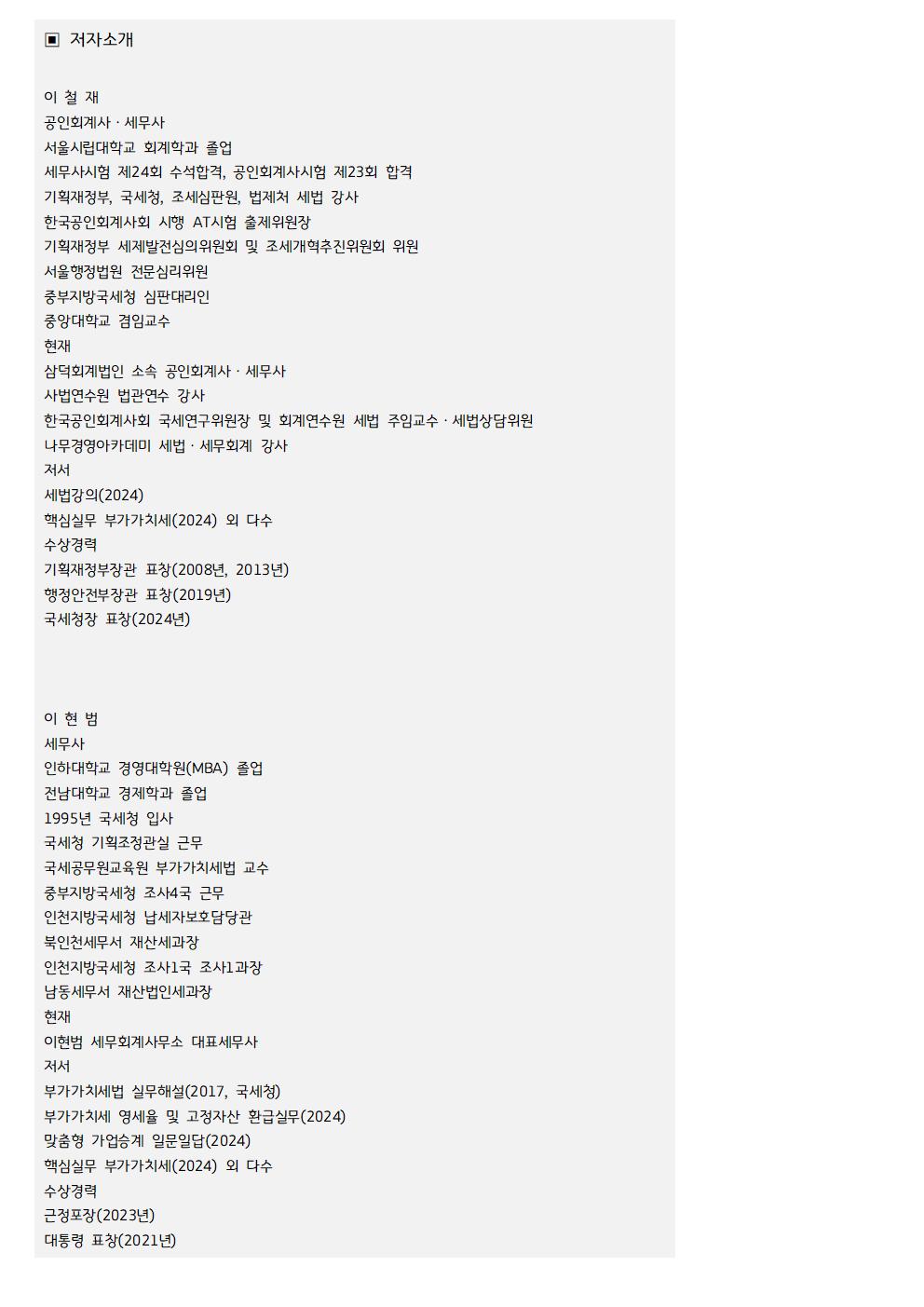 ▣ 저자소개

이 철 재
공인회계사 · 세무사
서울시립대학교 회계학과 졸업
세무사시험 제24회 수석합격, 공인회계사시험 제23회 합격
기획재정부, 국세청, 조세심판원, 법제처 세법 강사
한국공인회계사회 시행 AT시험 출제위원장
기획재정부 세제발전심의위원회 및 조세개혁추진위원회 위원
서울행정법원 전문심리위원
중부지방국세청 심판대리인
중앙대학교 겸임교수
현재
삼덕회계법인 소속 공인회계사 · 세무사
사법연수원 법관연수 강사
한국공인회계사회 국세연구위원장 및 회계연수원 세법 주임교수 · 세법상담위원
나무경영아카데미 세법 · 세무회계 강사
저서
세법강의(2024)
핵심실무 부가가치세(2024) 외 다수
수상경력
기획재정부장관 표창(2008년, 2013년)
행정안전부장관 표창(2019년)
국세청장 표창(2024년)

이 현 범
세무사
인하대학교 경영대학원(MBA) 졸업
전남대학교 경제학과 졸업
1995년 국세청 입사
국세청 기획조정관실 근무
국세공무원교육원 부가가치세법 교수
중부지방국세청 조사4국 근무
인천지방국세청 납세자보호담당관
북인천세무서 재산세과장
인천지방국세청 조사1국 조사1과장
남동세무서 재산법인세과장
현재
이현범 세무회계사무소 대표세무사
저서
부가가치세법 실무해설(2017, 국세청)
부가가치세 영세율 및 고정자산 환급실무(2024)
맞춤형 가업승계 일문일답(2024)
핵심실무 부가가치세(2024) 외 다수
수상경력
근정포장(2023년)
대통령 표창(2021년)